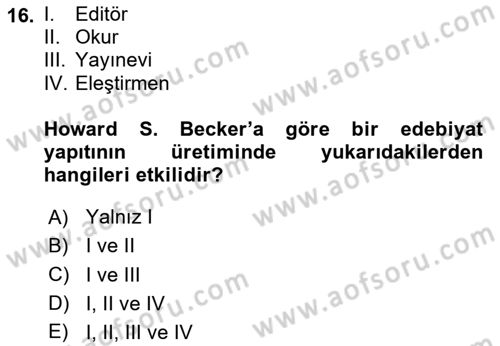 16. I. Editör
II. Okur
III. Yayınevi
IV. Eleştirmen

Howard S. Becker'a göre bir edebiyat yapıtının üretiminde yukarıdakilerden hangileri etkilidir?

A) Yalnız I
B) I ve II
C) I ve III
D) I, II ve IV
E) I, II, III ve IV

www.aofsoru.com